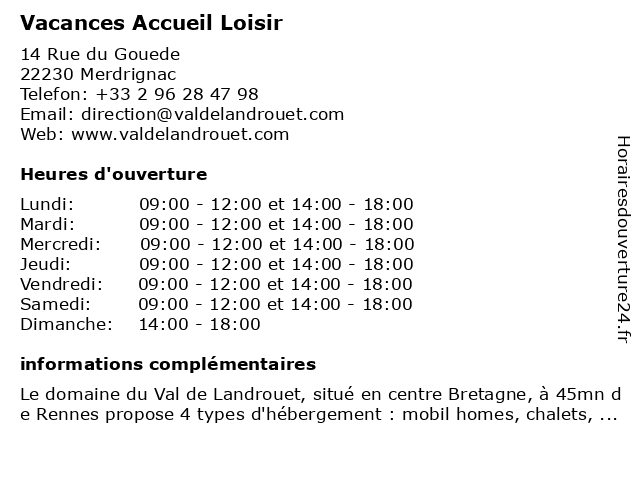 Vacances Accueil Loisir

14 Rue du Gouede
22230 Merdrignac
Telefon: +33 2 96 28 47 98
Email: direction@valdelandrouet.com
Web: www.valdelandrouet.com

Heures d'ouverture

| | |
|---|---|
| Lundi: | 09:00 - 12:00 et 14:00 - 18:00 |
| Mardi: | 09:00 - 12:00 et 14:00 - 18:00 |
| Mercredi: | 09:00 - 12:00 et 14:00 - 18:00 |
| Jeudi: | 09:00 - 12:00 et 14:00 - 18:00 |
| Vendredi: | 09:00 - 12:00 et 14:00 - 18:00 |
| Samedi: | 09:00 - 12:00 et 14:00 - 18:00 |
| Dimanche: | 14:00 - 18:00 |

informations complémentaires

Le domaine du Val de Landrouet, situé en centre Bretagne, à 45mn de Rennes propose 4 types d'hébergement : mobil homes, chalets, ...

Horairesdouverture24.fr